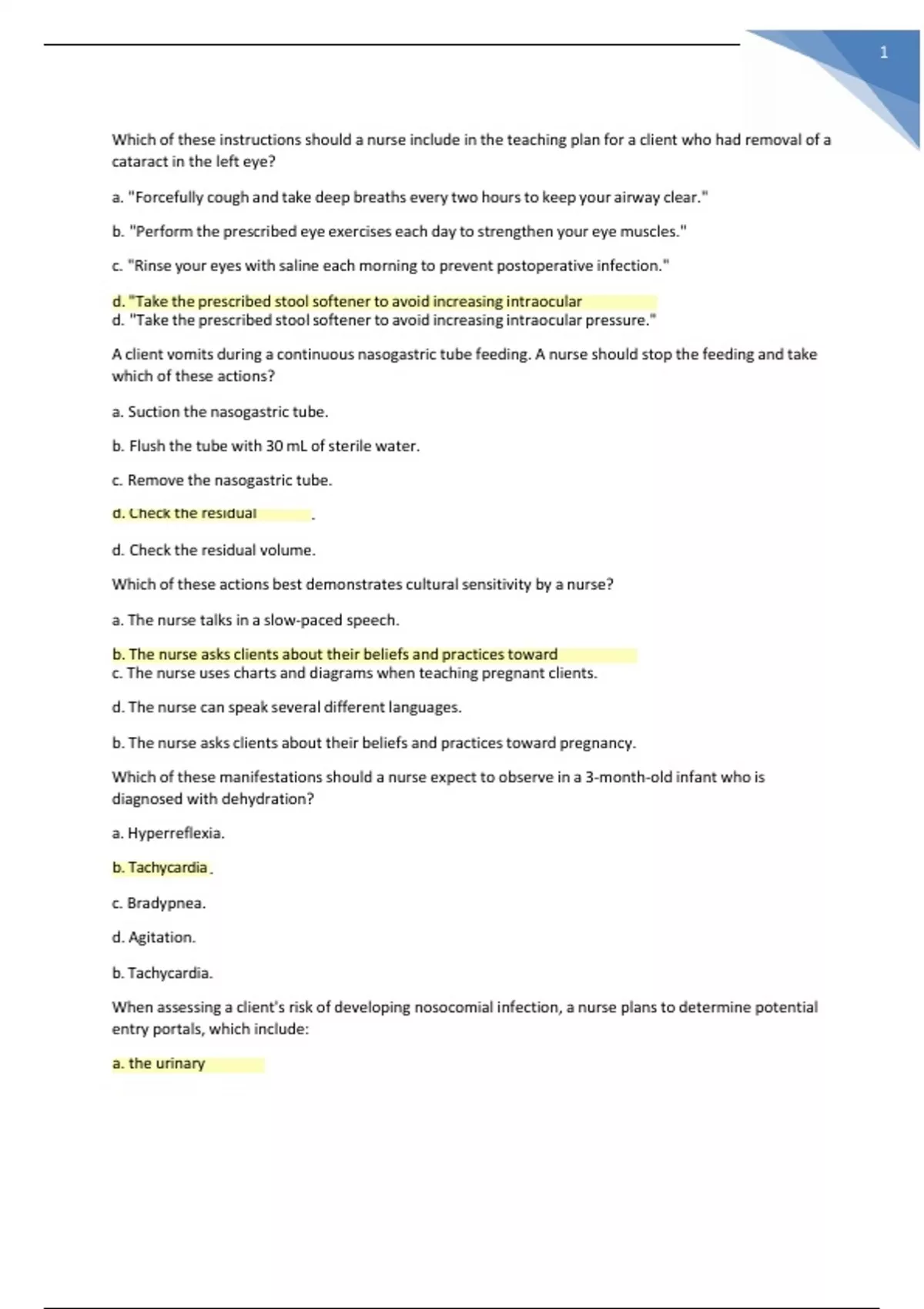 1

Which of these instructions should a nurse include in the teaching plan for a client who had removal of a cataract in the left eye?

a. "Forcefully cough and take deep breaths every two hours to keep your airway clear."

b. "Perform the prescribed eye exercises each day to strengthen your eye muscles."

c. "Rinse your eyes with saline each morning to prevent postoperative infection."

d. "Take the prescribed stool softener to avoid increasing intraocular
d. "Take the prescribed stool softener to avoid increasing intraocular pressure."

A client vomits during a continuous nasogastric tube feeding. A nurse should stop the feeding and take which of these actions?

a. Suction the nasogastric tube.

b. Flush the tube with 30 mL of sterile water.

c. Remove the nasogastric tube.

d. Check the residual .

d. Check the residual volume.

Which of these actions best demonstrates cultural sensitivity by a nurse?

a. The nurse talks in a slow-paced speech.

b. The nurse asks clients about their beliefs and practices toward
c. The nurse uses charts and diagrams when teaching pregnant clients.

d. The nurse can speak several different languages.

b. The nurse asks clients about their beliefs and practices toward pregnancy.

Which of these manifestations should a nurse expect to observe in a 3-month-old infant who is diagnosed with dehydration?

a. Hyperreflexia.

b. Tachycardia.

c. Bradypnea.

d. Agitation.

b. Tachycardia.

When assessing a client's risk of developing nosocomial infection, a nurse plans to determine potential entry portals, which include:

a. the urinary